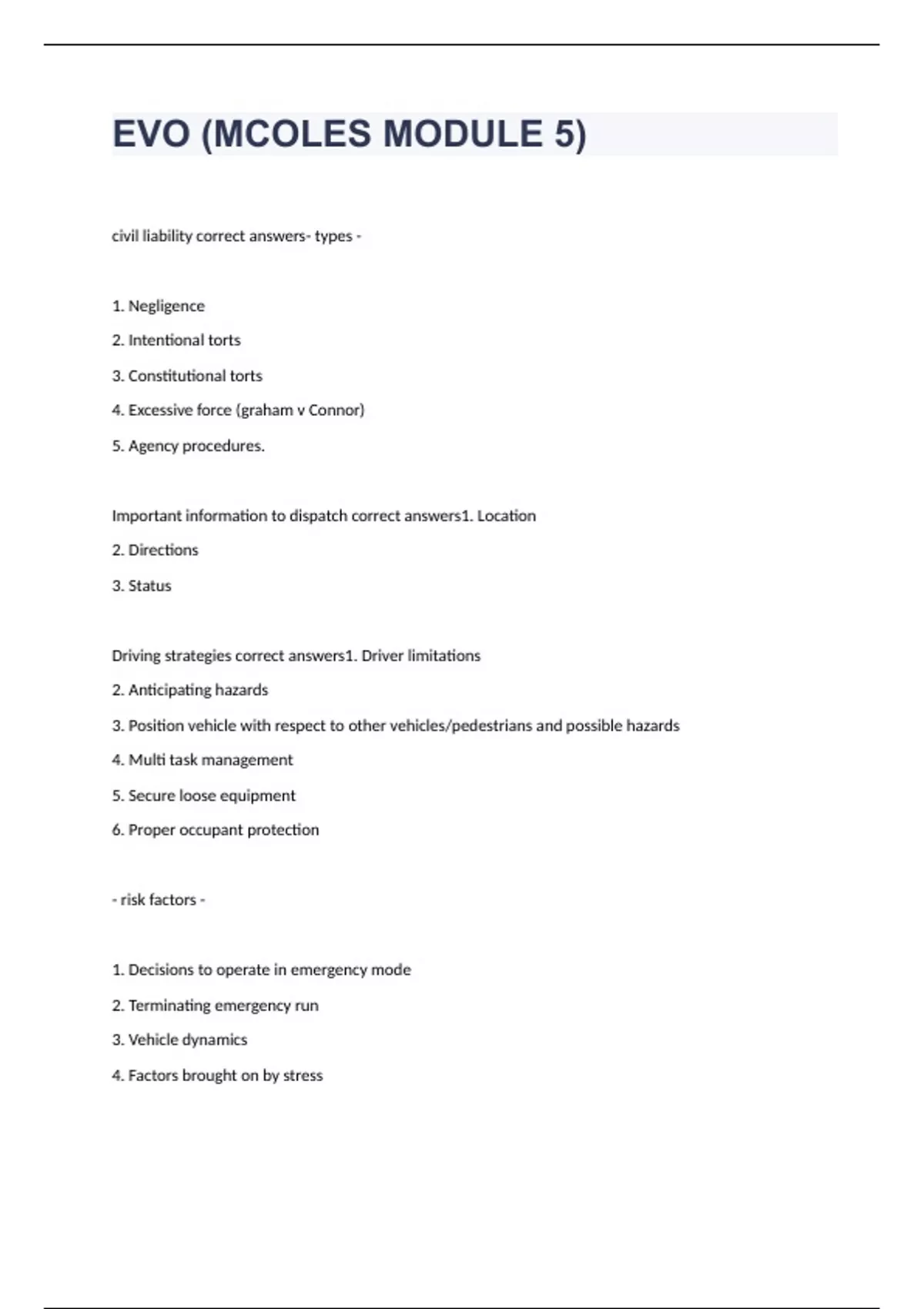 EVO (MCOLES MODULE 5)

civil liability correct answers- types -

1. Negligence

2. Intentional torts

3. Constitutional torts

4. Excessive force (graham v Connor)

5. Agency procedures.

Important information to dispatch correct answers1. Location

2. Directions

3. Status

Driving strategies correct answers1. Driver limitations

2. Anticipating hazards

3. Position vehicle with respect to other vehicles/pedestrians and possible hazards

4. Multi task management

5. Secure loose equipment

6. Proper occupant protection

- risk factors -

1. Decisions to operate in emergency mode

2. Terminating emergency run

3. Vehicle dynamics

4. Factors brought on by stress